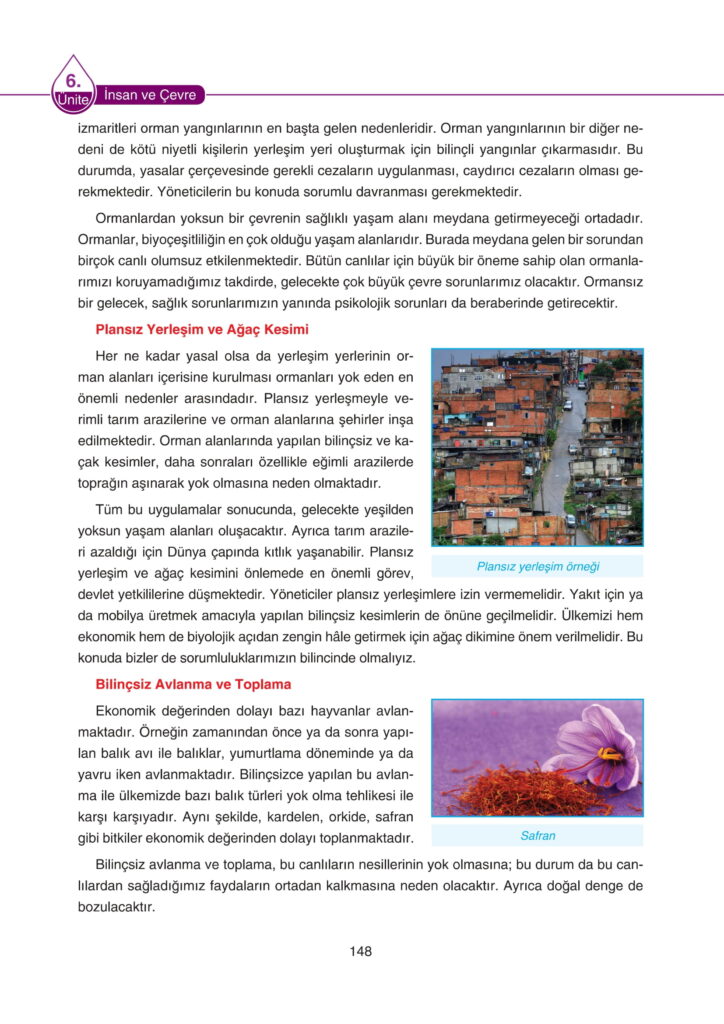 6. Ünite İnsan ve Çevre

izmaritleri orman yangınlarının en başta gelen nedenleridir. Orman yangınlarının bir diğer nedeni de kötü niyetli kişilerin yerleşim yeri oluşturmak için bilinçli yangınlar çıkarmasıdır. Bu durumda, yasalar çerçevesinde gerekli cezaların uygulanması, caydırıcı cezaların olması gerekmektedir. Yöneticilerin bu konuda sorumlu davranması gerekmektedir.

Ormanlardan yoksun bir çevrenin sağlıklı yaşam alanı meydana getirmeyeceği ortadadır. Ormanlar, biyoçeşitliliğin en çok olduğu yaşam alanlarıdır. Burada meydana gelen bir sorundan birçok canlı olumsuz etkilenmektedir. Bütün canlılar için büyük bir öneme sahip olan ormanlarımızı koruyamadığımız takdirde, gelecekte çok büyük çevre sorunlarımız olacaktır. Ormansız bir gelecek, sağlık sorunlarımızın yanında psikolojik sorunları da beraberinde getirecektir.

Plansız Yerleşim ve Ağaç Kesimi

Her ne kadar yasal olsa da yerleşim yerlerinin orman alanları içerisine kurulması ormanları yok eden en önemli nedenler arasındadır. Plansız yerleşmeyle verimli tarım arazilerine ve orman alanlarına şehirler inşa edilmektedir. Orman alanlarında yapılan bilinçsiz ve kaçak kesimler, daha sonraları özellikle eğimli arazilerde toprağın aşınarak yok olmasına neden olmaktadır.

Tüm bu uygulamalar sonucunda, gelecekte yeşilden yoksun yaşam alanları oluşacaktır. Ayrıca tarım arazileri azaldığı için Dünya çapında kıtlık yaşanabilir. Plansız yerleşim ve ağaç kesimini önlemede en önemli görev, devlet yetkililerine düşmektedir. Yöneticiler plansız yerleşimlere izin vermemelidir. Yakıt için ya da mobilya üretmek amacıyla yapılan bilinçsiz kesimlerin de önüne geçilmelidir. Ülkemizi hem ekonomik hem de biyolojik açıdan zengin hâle getirmek için ağaç dikimine önem verilmelidir. Bu konuda bizler de sorumluluklarımızın bilincinde olmalıyız.

Plansız yerleşim örneği

Bilinçsiz Avlanma ve Toplama

Ekonomik değerinden dolayı bazı hayvanlar avlanmaktadır. Örneğin zamanından önce ya da sonra yapılan balık avı ile balıklar, yumurtlama döneminde ya da yavru iken avlanmaktadır. Bilinçsizce yapılan bu avlanma ile ülkemizde bazı balık türleri yok olma tehlikesi ile karşı karşıyadır. Aynı şekilde, kardelen, orkide, safran gibi bitkiler ekonomik değerinden dolayı toplanmaktadır.

Safran

Bilinçsiz avlanma ve toplama, bu canlıların nesillerinin yok olmasına; bu durum da bu canlılardan sağladığımız faydaların ortadan kalkmasına neden olacaktır. Ayrıca doğal denge de bozulacaktır.

148